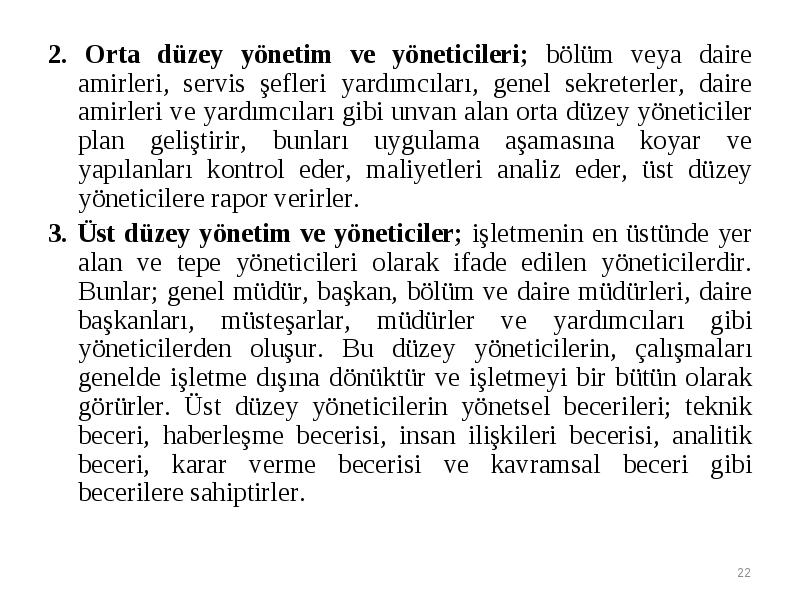 2. Orta düzey yönetim ve yöneticileri; bölüm veya daire amirleri, servis şefleri yardımcıları, genel sekreterler, daire amirleri ve yardımcıları gibi unvan alan orta düzey yöneticiler plan geliştirir, bunları uygulama aşamasına koyar ve yapılanları kontrol eder, maliyetleri analiz eder, üst düzey yöneticilere rapor verirler.

3. Üst düzey yönetim ve yöneticiler; işletmenin en üstünde yer alan ve tepe yöneticileri olarak ifade edilen yöneticilerdir. Bunlar; genel müdür, başkan, bölüm ve daire müdürleri, daire başkanları, müsteşarlar, müdürler ve yardımcıları gibi yöneticilerden oluşur. Bu düzey yöneticilerin, çalışmaları genelde işletme dışına dönüktür ve işletmeyi bir bütün olarak görürler. Üst düzey yöneticilerin yönetsel becerileri; teknik beceri, haberleşme becerisi, insan ilişkileri becerisi, analitik beceri, karar verme becerisi ve kavramsal beceri gibi becerilere sahiptirler.

22